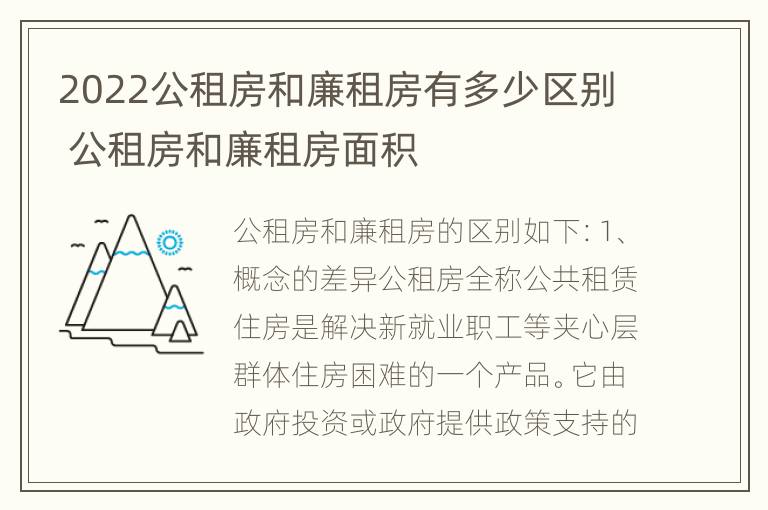 2022公租房和廉租房有多少区别 公租房和廉租房面积

公租房和廉租房的区别如下: 1、概念的差异公租房全称公共租赁住房是解决新就业职工等夹心层群体住房困难的一个产品。它由政府投资或政府提供政策支持的